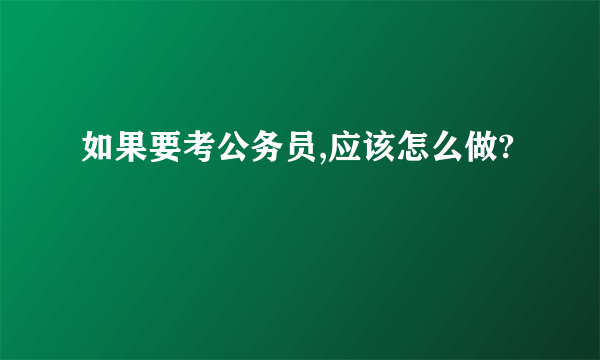 如果要考公务员,应该怎么做?